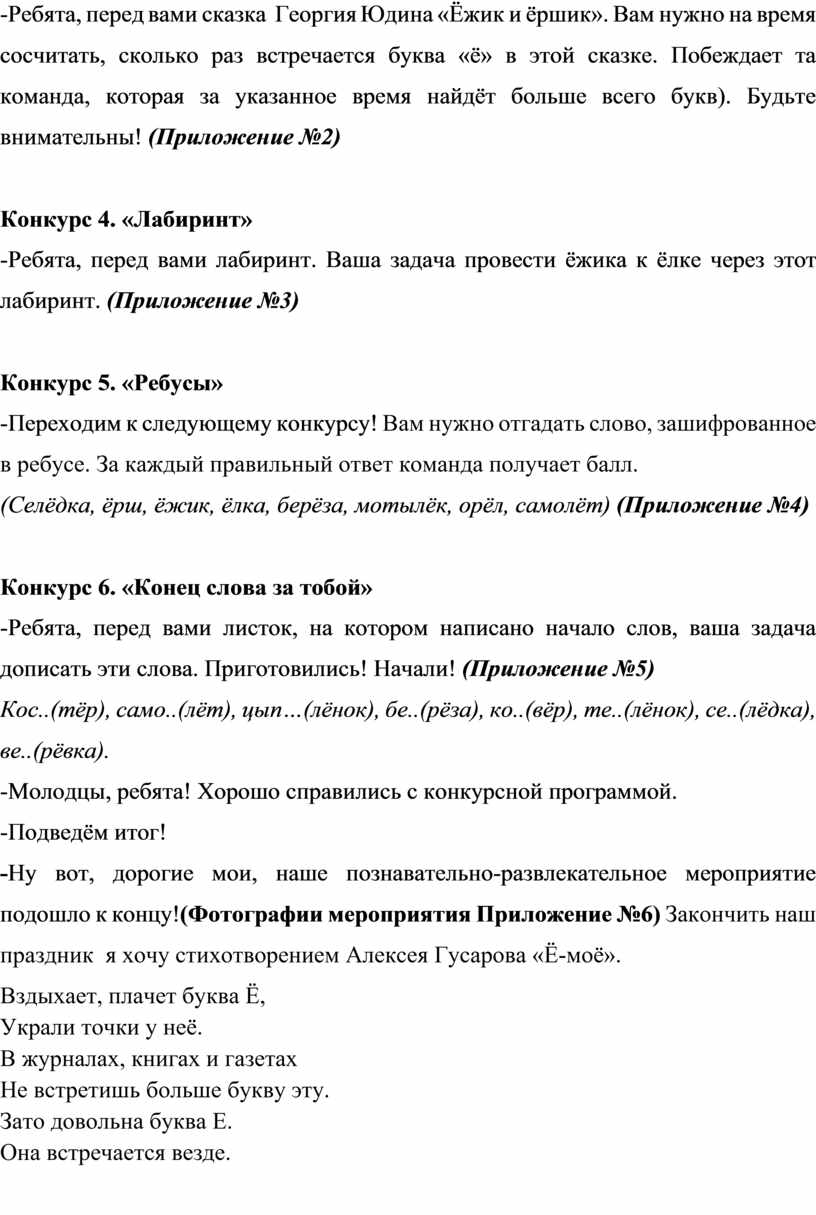 -Ребята, перед вами сказка Георгия Юдина «Ёжик и ёршик». Вам нужно на время сосчитать, сколько раз встречается буква «ё» в этой сказке. Побеждает та команда, которая за указанное время найдёт больше всего букв). Будьте внимательны! (Приложение №2)

Конкурс 4. «Лабиринт»
-Ребята, перед вами лабиринт. Ваша задача провести ёжика к ёлке через этот лабиринт. (Приложение №3)

Конкурс 5. «Ребусы»
-Переходим к следующему конкурсу! Вам нужно отгадать слово, зашифрованное в ребусе. За каждый правильный ответ команда получает балл.
(Селёдка, ёрш, ёжик, ёлка, берёза, мотылёк, орёл, самолёт) (Приложение №4)

Конкурс 6. «Конец слова за тобой»
-Ребята, перед вами листок, на котором написано начало слов, ваша задача дописать эти слова. Приготовились! Начали! (Приложение №5)
Кос..(тёр), само..(лёт), цып…(лёнок), бе..(рёза), ко..(вёр), те..(лёнок), се..(лёдка), ве..(рёвка).
-Молодцы, ребята! Хорошо справились с конкурсной программой.
-Подведём итог!
-Ну вот, дорогие мои, наше познавательно-развлекательное мероприятие подошло к концу!(Фотографии мероприятия Приложение №6) Закончить наш праздник я хочу стихотворением Алексея Гусарова «Ё-моё».
Вздыхает, плачет буква Ё,
Украли точки у неё.
В журналах, книгах и газетах
Не встретишь больше букву эту.
Зато довольна буква Е.
Она встречается везде.